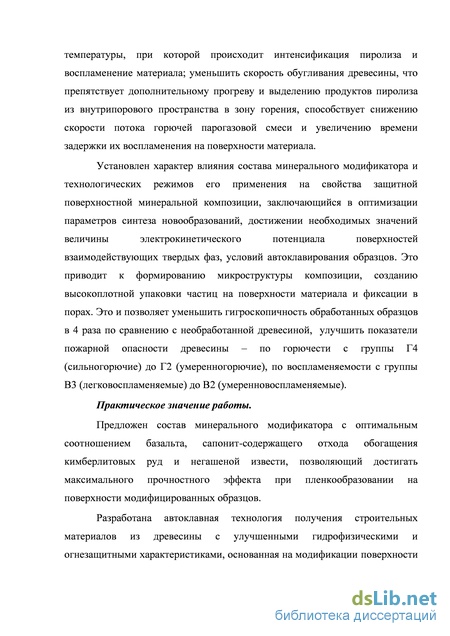 температуры, при которой происходит интенсификация пиролиза и воспламенение материала; уменьшить скорость обугливания древесины, что препятствует дополнительному прогреву и выделению продуктов пиролиза из внутрипорового пространства в зону горения, способствует снижению скорости потока горючей парогазовой смеси и увеличению времени задержки их воспламенения на поверхности материала.

Установлен характер влияния состава минерального модификатора и технологических режимов его применения на свойства защитной поверхностной минеральной композиции, заключающийся в оптимизации параметров синтеза новообразований, достижении необходимых значений величины электрокинетического потенциала поверхностей взаимодействующих твердых фаз, условий автоклавирования образцов. Это приводит к формированию микроструктуры композиции, созданию высокоплотной упаковки частиц на поверхности материала и фиксации в порах. Это и позволяет уменьшить гигроскопичность обработанных образцов в 4 раза по сравнению с необработанной древесиной, улучшить показатели пожарной опасности древесины – по горючести с группы Г4 (сильногорючие) до Г2 (умеренногорючие), по воспламеняемости с группы В3 (легковоспламеняемые) до В2 (умеренновоспламеняемые).

Практическое значение работы.

Предложен состав минерального модификатора с оптимальным соотношением базальта, сапонит-содержащего отхода обогащения кимберлитовых руд и негашеной извести, позволяющий достигать максимального прочностного эффекта при пленкообразовании на поверхности модифицированных образцов.

Разработана автоклавная технология получения строительных материалов из древесины с улучшенными гидрофизическими и огнезащитными характеристиками, основанная на модификации поверхности

dsLib.net
библиотека диссертаций